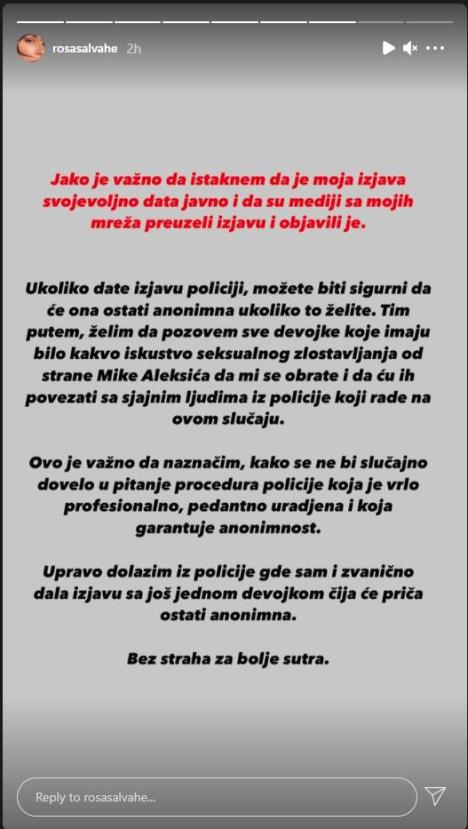 rosasalvahe 2h

Jako je važno da istaknem da je moja izjava svojevoljno data javno i da su mediji sa mojih mreža preuzeli izjavu i objavili je.

Ukoliko date izjavu policiji, možete biti sigurni da će ona ostati anonimna ukoliko to želite. Tim putem, želim da pozovem sve devojke koje imaju bilo kakvo iskustvo seksualnog zlostavljanja od strane Mike Aleksića da mi se obrate i da ću ih povezati sa sjajnim ljudima iz policije koji rade na ovom slučaju.

Ovo je važno da naznačim, kako se ne bi slučajno dovelo u pitanje procedura policije koja je vrlo profesionalno, pedantno uradjena i koja garantuje anonimnost.

Upravo dolazim iz policije gde sam i zvanično dala izjavu sa još jednom devojkom čija će priča ostati anonimna.

Bez straha za bolje sutra.

Reply to rosasalvahe...